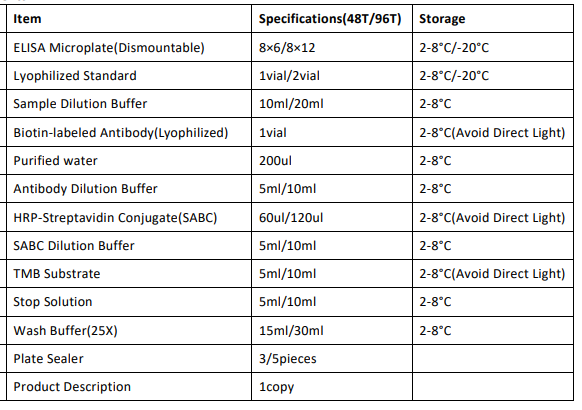 | Item | Specifications(48T/96T) | Storage |
|---|---|---|
| ELISA Microplate(Dismountable) | 8×6/8×12 | 2-8°C/-20°C |
| Lyophilized Standard | 1vial/2vial | 2-8°C/-20°C |
| Sample Dilution Buffer | 10ml/20ml | 2-8°C |
| Biotin-labeled Antibody(Lyophilized) | 1vial | 2-8°C(Avoid Direct Light) |
| Purified water | 200ul | 2-8°C |
| Antibody Dilution Buffer | 5ml/10ml | 2-8°C |
| HRP-Streptavidin Conjugate(SABC) | 60ul/120ul | 2-8°C(Avoid Direct Light) |
| SABC Dilution Buffer | 5ml/10ml | 2-8°C |
| TMB Substrate | 5ml/10ml | 2-8°C(Avoid Direct Light) |
| Stop Solution | 5ml/10ml | 2-8°C |
| Wash Buffer(25X) | 15ml/30ml | 2-8°C |
| Plate Sealer | 3/5pieces | |
| Product Description | 1copy | |